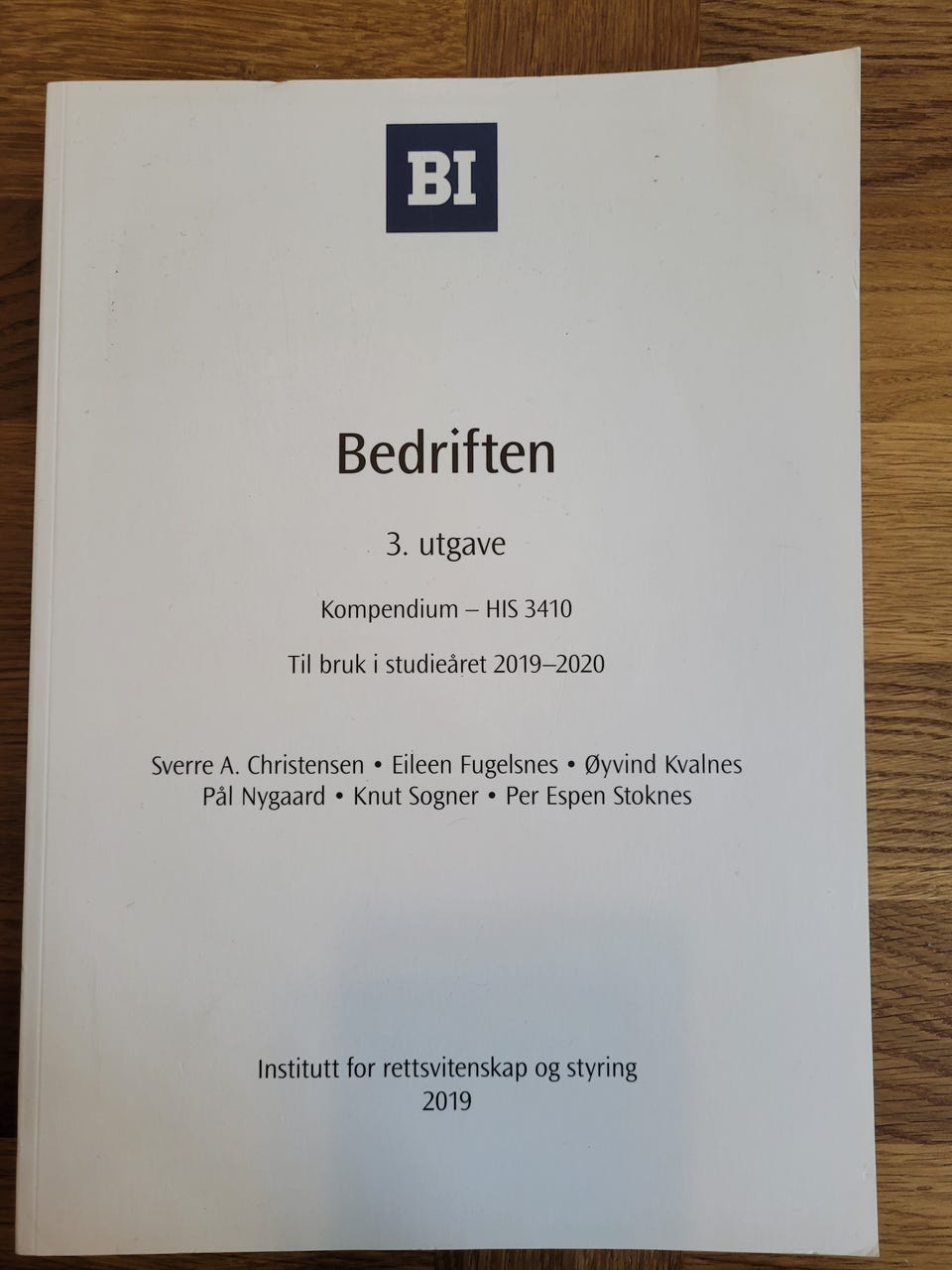 BI

Bedriften

3. utgave

Kompendium – HIS 3410

Til bruk i studieåret 2019–2020

Sverre A. Christensen • Eileen Fugelsnes • Øyvind Kvalnes
Pål Nygaard • Knut Sogner • Per Espen Stoknes

Institutt for rettsvitenskap og styring
2019